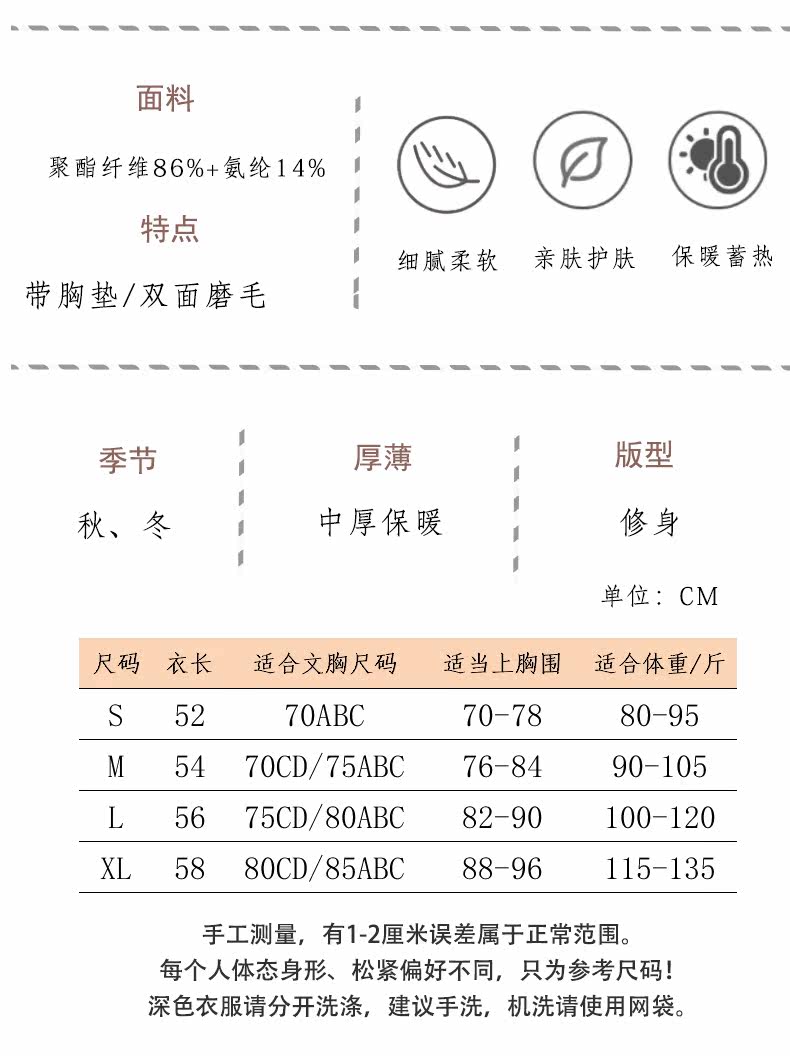 面料

聚酯纤维86%+氨纶14%

特点

带胸垫/双面磨毛

细腻柔软　亲肤护肤　保暖蓄热

季节

秋、冬

厚薄

中厚保暖

版型

修身

单位：CM

| 尺码 | 衣长 | 适合文胸尺码 | 适当上胸围 | 适合体重/斤 |
|---|---|---|---|---|
| S | 52 | 70ABC | 70-78 | 80-95 |
| M | 54 | 70CD/75ABC | 76-84 | 90-105 |
| L | 56 | 75CD/80ABC | 82-90 | 100-120 |
| XL | 58 | 80CD/85ABC | 88-96 | 115-135 |

手工测量，有1-2厘米误差属于正常范围。
每个人体态身形、松紧偏好不同，只为参考尺码！
深色衣服请分开洗涤，建议手洗，机洗请使用网袋。